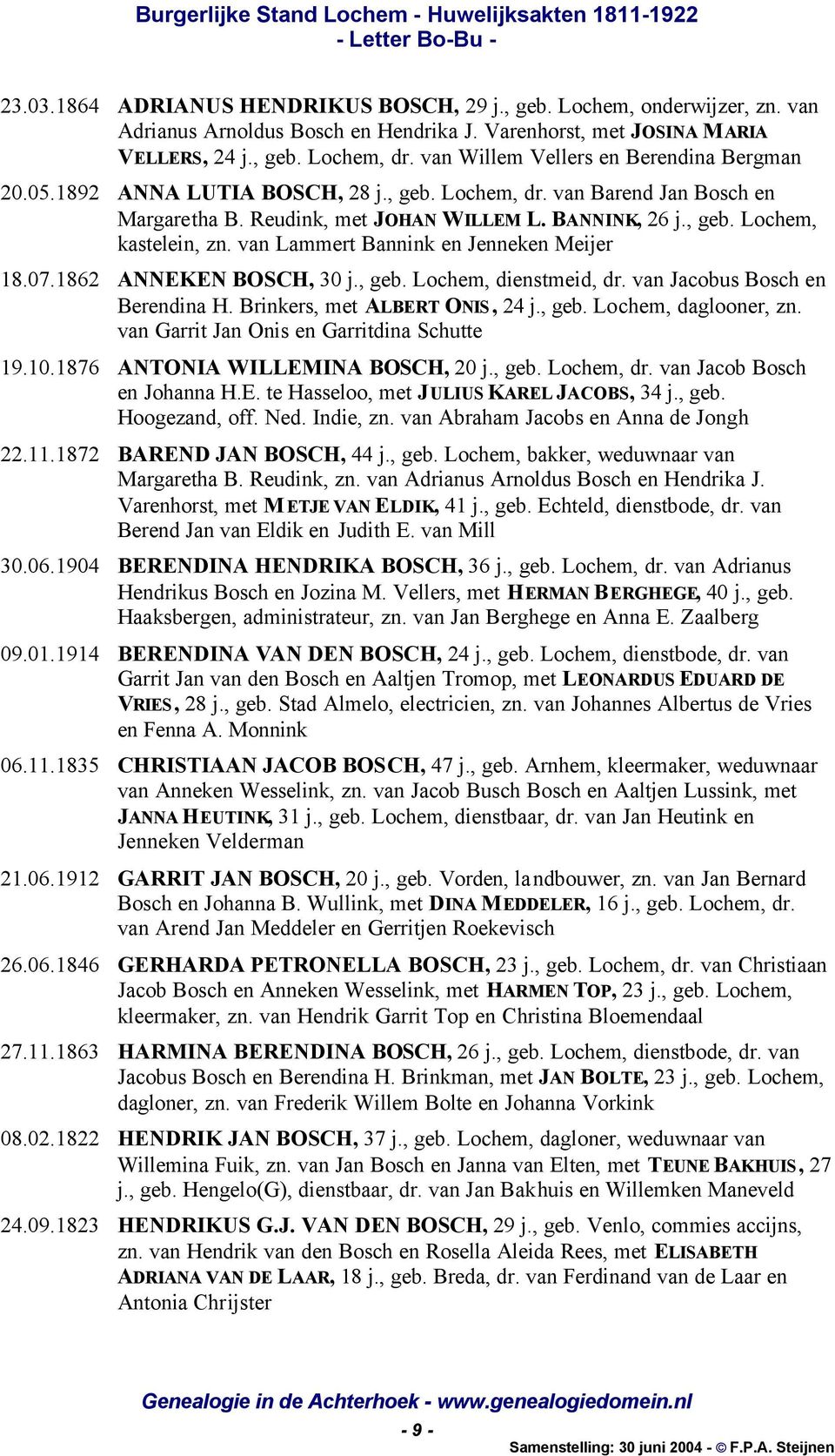 Burgerlijke Stand Lochem - Huwelijksakten 1811-1922
- Letter Bo-Bu -

23.03.1864 ADRIANUS HENDRIKUS BOSCH, 29 j., geb. Lochem, onderwijzer, zn. van Adrianus Arnoldus Bosch en Hendrika J. Varenhorst, met JOSINA MARIA VELLERS, 24 j., geb. Lochem, dr. van Willem Vellers en Berendina Bergman

20.05.1892 ANNA LUTIA BOSCH, 28 j., geb. Lochem, dr. van Barend Jan Bosch en Margaretha B. Reudink, met JOHAN WILLEM L. BANNINK, 26 j., geb. Lochem, kastelein, zn. van Lammert Bannink en Jenneken Meijer

18.07.1862 ANNEKEN BOSCH, 30 j., geb. Lochem, dienstmeid, dr. van Jacobus Bosch en Berendina H. Brinkers, met ALBERT ONIS, 24 j., geb. Lochem, daglooner, zn. van Garrit Jan Onis en Garritdina Schutte

19.10.1876 ANTONIA WILLEMINA BOSCH, 20 j., geb. Lochem, dr. van Jacob Bosch en Johanna H.E. te Hasseloo, met JULIUS KAREL JACOBS, 34 j., geb. Hoogezand, off. Ned. Indie, zn. van Abraham Jacobs en Anna de Jongh

22.11.1872 BAREND JAN BOSCH, 44 j., geb. Lochem, bakker, weduwnaar van Margaretha B. Reudink, zn. van Adrianus Arnoldus Bosch en Hendrika J. Varenhorst, met METJE VAN ELDIK, 41 j., geb. Echteld, dienstbode, dr. van Berend Jan van Eldik en Judith E. van Mill

30.06.1904 BERENDINA HENDRIKA BOSCH, 36 j., geb. Lochem, dr. van Adrianus Hendrikus Bosch en Jozina M. Vellers, met HERMAN BERGHEGE, 40 j., geb. Haaksbergen, administrateur, zn. van Jan Berghege en Anna E. Zaalberg

09.01.1914 BERENDINA VAN DEN BOSCH, 24 j., geb. Lochem, dienstbode, dr. van Garrit Jan van den Bosch en Aaltjen Tromop, met LEONARDUS EDUARD DE VRIES, 28 j., geb. Stad Almelo, electricien, zn. van Johannes Albertus de Vries en Fenna A. Monnink

06.11.1835 CHRISTIAAN JACOB BOSCH, 47 j., geb. Arnhem, kleermaker, weduwnaar van Anneken Wesselink, zn. van Jacob Busch Bosch en Aaltjen Lussink, met JANNA HEUTINK, 31 j., geb. Lochem, dienstbaar, dr. van Jan Heutink en Jenneken Velderman

21.06.1912 GARRIT JAN BOSCH, 20 j., geb. Vorden, landbouwer, zn. van Jan Bernard Bosch en Johanna B. Wullink, met DINA MEDDELER, 16 j., geb. Lochem, dr. van Arend Jan Meddeler en Gerritjen Roekevisch

26.06.1846 GERHARDA PETRONELLA BOSCH, 23 j., geb. Lochem, dr. van Christiaan Jacob Bosch en Anneken Wesselink, met HARMEN TOP, 23 j., geb. Lochem, kleermaker, zn. van Hendrik Garrit Top en Christina Bloemendaal

27.11.1863 HARMINA BERENDINA BOSCH, 26 j., geb. Lochem, dienstbode, dr. van Jacobus Bosch en Berendina H. Brinkman, met JAN BOLTE, 23 j., geb. Lochem, dagloner, zn. van Frederik Willem Bolte en Johanna Vorkink

08.02.1822 HENDRIK JAN BOSCH, 37 j., geb. Lochem, dagloner, weduwnaar van Willemina Fuik, zn. van Jan Bosch en Janna van Elten, met TEUNE BAKHUIS, 27 j., geb. Hengelo(G), dienstbaar, dr. van Jan Bakhuis en Willemken Maneveld

24.09.1823 HENDRIKUS G.J. VAN DEN BOSCH, 29 j., geb. Venlo, commies accijns, zn. van Hendrik van den Bosch en Rosella Aleida Rees, met ELISABETH ADRIANA VAN DE LAAR, 18 j., geb. Breda, dr. van Ferdinand van de Laar en Antonia Chrijster

Genealogie in de Achterhoek - www.genealogiedomein.nl
- 9 -
Samenstelling: 30 juni 2004 - © F.P.A. Steijnen